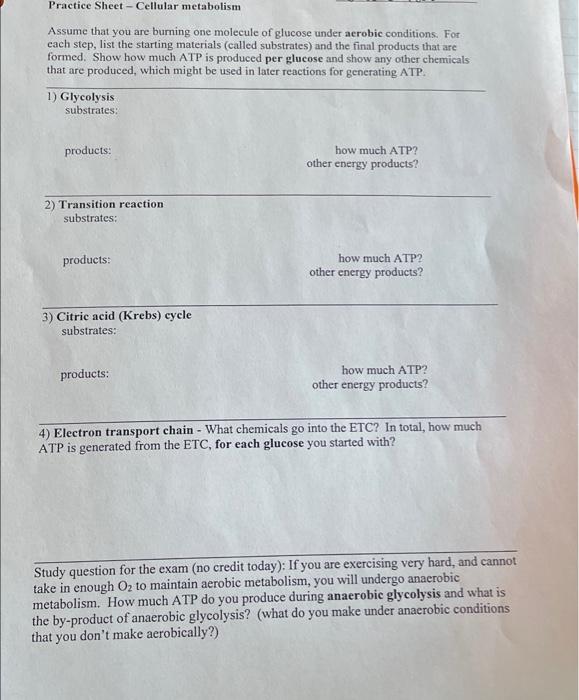 Practice Sheet – Cellular metabolism

Assume that you are burning one molecule of glucose under aerobic conditions. For each step, list the starting materials (called substrates) and the final products that are formed. Show how much ATP is produced per glucose and show any other chemicals that are produced, which might be used in later reactions for generating ATP.

1) Glycolysis
substrates:

products:
how much ATP?
other energy products?

2) Transition reaction
substrates:

products:
how much ATP?
other energy products?

3) Citric acid (Krebs) cycle
substrates:

products:
how much ATP?
other energy products?

4) Electron transport chain - What chemicals go into the ETC? In total, how much ATP is generated from the ETC, for each glucose you started with?

Study question for the exam (no credit today): If you are exercising very hard, and cannot take in enough $O_2$ to maintain aerobic metabolism, you will undergo anaerobic metabolism. How much ATP do you produce during anaerobic glycolysis and what is the by-product of anaerobic glycolysis? (what do you make under anaerobic conditions that you don't make aerobically?)